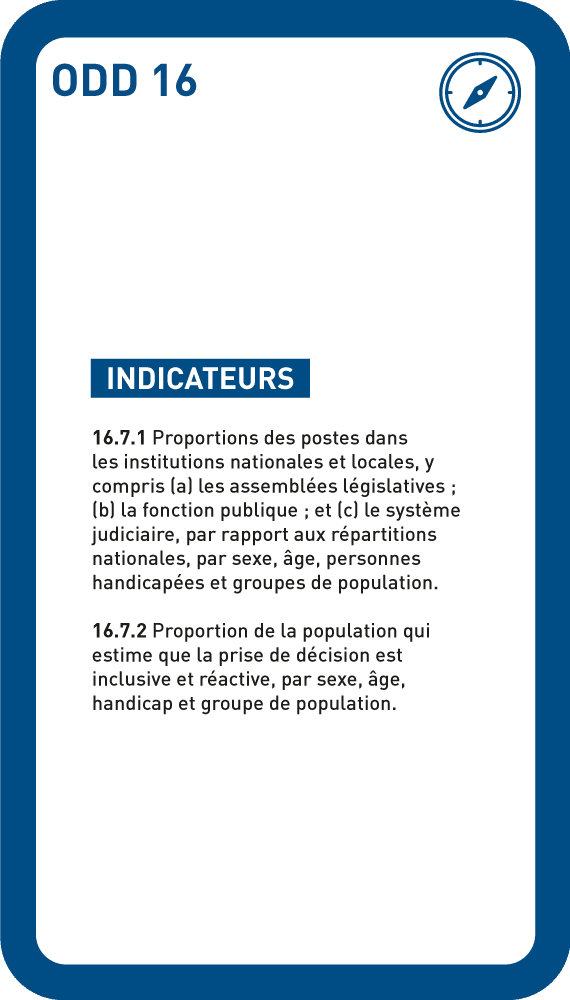 ODD 16

INDICATEURS

16.7.1 Proportions des postes dans les institutions nationales et locales, y compris (a) les assemblées législatives ; (b) la fonction publique ; et (c) le système judiciaire, par rapport aux répartitions nationales, par sexe, âge, personnes handicapées et groupes de population.

16.7.2 Proportion de la population qui estime que la prise de décision est inclusive et réactive, par sexe, âge, handicap et groupe de population.